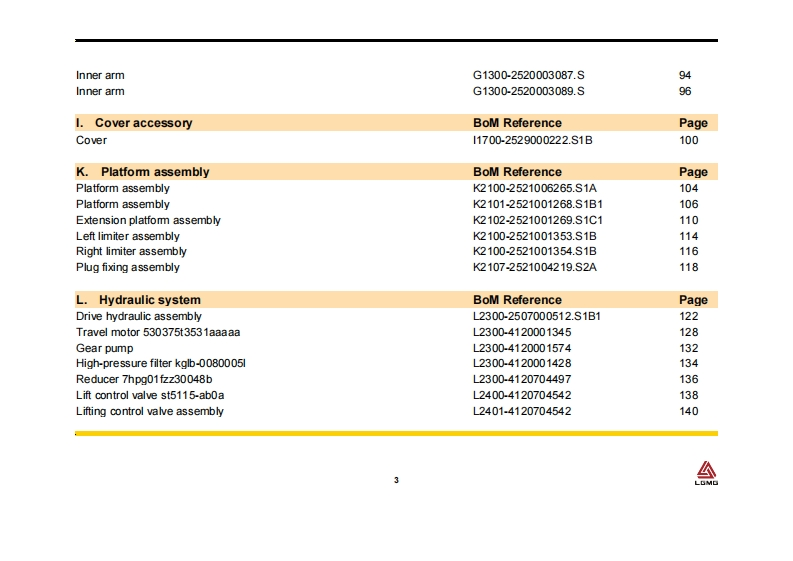 | | | |
|---|---|---|
| Inner arm | G1300-2520003087.S | 94 |
| Inner arm | G1300-2520003089.S | 96 |

| I. Cover accessory | BoM Reference | Page |
|---|---|---|
| Cover | I1700-2529000222.S1B | 100 |

| K. Platform assembly | BoM Reference | Page |
|---|---|---|
| Platform assembly | K2100-2521006265.S1A | 104 |
| Platform assembly | K2101-2521001268.S1B1 | 106 |
| Extension platform assembly | K2102-2521001269.S1C1 | 110 |
| Left limiter assembly | K2100-2521001353.S1B | 114 |
| Right limiter assembly | K2100-2521001354.S1B | 116 |
| Plug fixing assembly | K2107-2521004219.S2A | 118 |

| L. Hydraulic system | BoM Reference | Page |
|---|---|---|
| Drive hydraulic assembly | L2300-2507000512.S1B1 | 122 |
| Travel motor 530375t3531aaaaa | L2300-4120001345 | 128 |
| Gear pump | L2300-4120001574 | 132 |
| High-pressure filter kglb-0080005l | L2300-4120001428 | 134 |
| Reducer 7hpg01fzz30048b | L2300-4120704497 | 136 |
| Lift control valve st5115-ab0a | L2400-4120704542 | 138 |
| Lifting control valve assembly | L2401-4120704542 | 140 |

3

LGMG